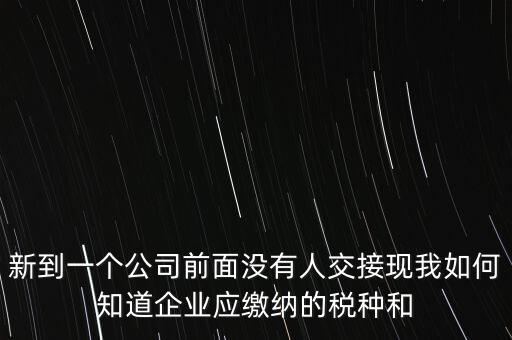 新到一个公司前面没有人交接现我如何知道企业应缴纳的税种和